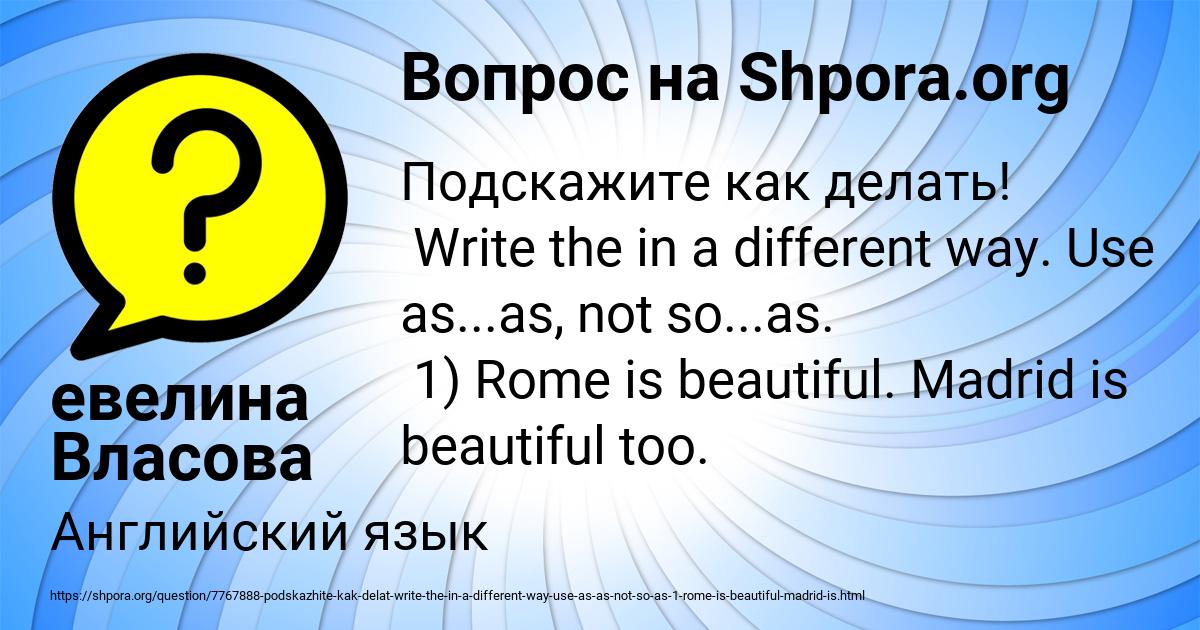 Вопрос на Shpora.org

Подскажите как делать!
Write the in a different way. Use as...as, not so...as.
1) Rome is beautiful. Madrid is beautiful too.

евелина Власова

Английский язык

https://shpora.org/question/7767888-podskazhite-kak-delat-write-the-in-a-different-way-use-as-as-not-so-as-1-rome-is-beautiful-madrid-is.html